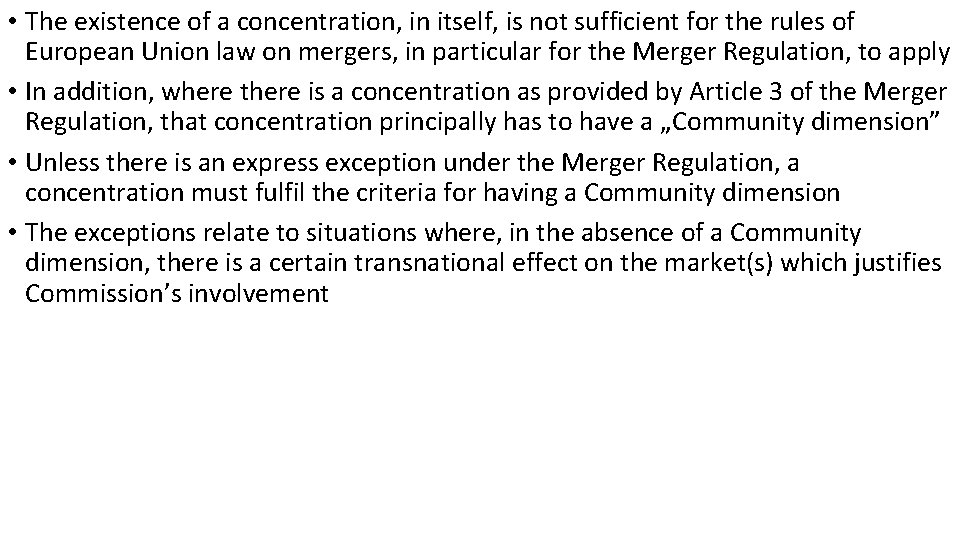 • The existence of a concentration, in itself, is not sufficient for the rules of European Union law on mergers, in particular for the Merger Regulation, to apply
• In addition, where there is a concentration as provided by Article 3 of the Merger Regulation, that concentration principally has to have a „Community dimension"
• Unless there is an express exception under the Merger Regulation, a concentration must fulfil the criteria for having a Community dimension
• The exceptions relate to situations where, in the absence of a Community dimension, there is a certain transnational effect on the market(s) which justifies Commission's involvement